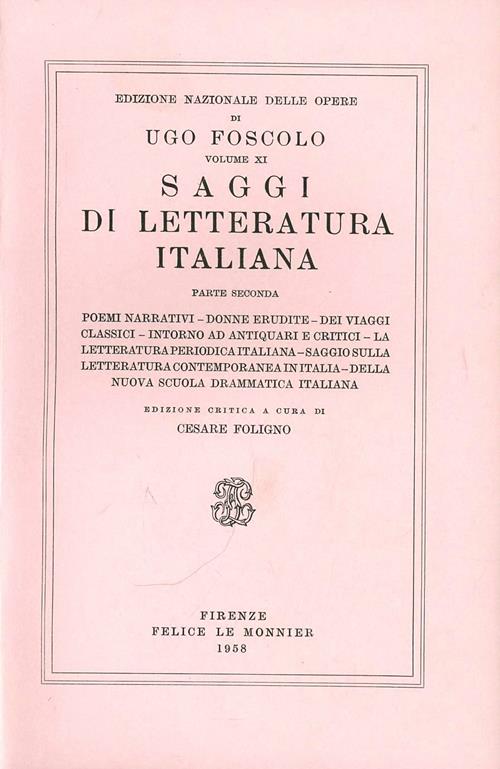 EDIZIONE NAZIONALE DELLE OPERE
DI
UGO FOSCOLO
VOLUME XI
SAGGI
DI LETTERATURA
ITALIANA

PARTE SECONDA

POEMI NARRATIVI – DONNE ERUDITE – DEI VIAGGI CLASSICI – INTORNO AD ANTIQUARI E CRITICI – LA LETTERATURA PERIODICA ITALIANA – SAGGIO SULLA LETTERATURA CONTEMPORANEA IN ITALIA – DELLA NUOVA SCUOLA DRAMMATICA ITALIANA

EDIZIONE CRITICA A CURA DI
CESARE FOLIGNO

FIRENZE
FELICE LE MONNIER
1958